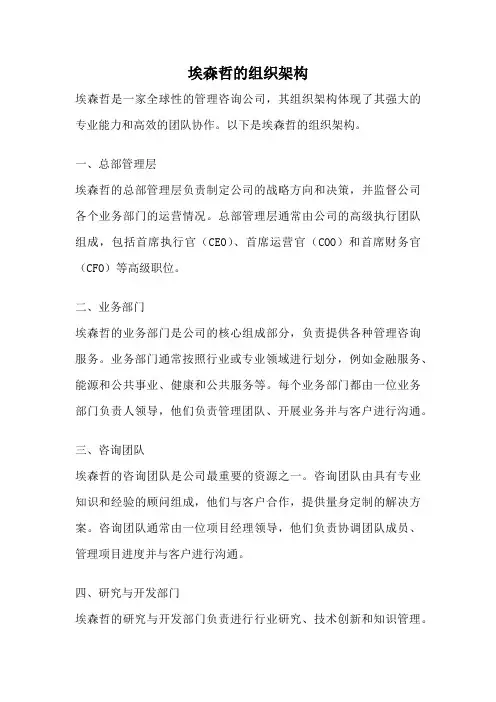 埃森哲的组织架构

埃森哲是一家全球性的管理咨询公司，其组织架构体现了其强大的专业能力和高效的团队协作。以下是埃森哲的组织架构。

一、总部管理层

埃森哲的总部管理层负责制定公司的战略方向和决策，并监督公司各个业务部门的运营情况。总部管理层通常由公司的高级执行团队组成，包括首席执行官（CEO）、首席运营官（COO）和首席财务官（CFO）等高级职位。

二、业务部门

埃森哲的业务部门是公司的核心组成部分，负责提供各种管理咨询服务。业务部门通常按照行业或专业领域进行划分，例如金融服务、能源和公共事业、健康和公共服务等。每个业务部门都由一位业务部门负责人领导，他们负责管理团队、开展业务并与客户进行沟通。

三、咨询团队

埃森哲的咨询团队是公司最重要的资源之一。咨询团队由具有专业知识和经验的顾问组成，他们与客户合作，提供量身定制的解决方案。咨询团队通常由一位项目经理领导，他们负责协调团队成员、管理项目进度并与客户进行沟通。

四、研究与开发部门

埃森哲的研究与开发部门负责进行行业研究、技术创新和知识管理。